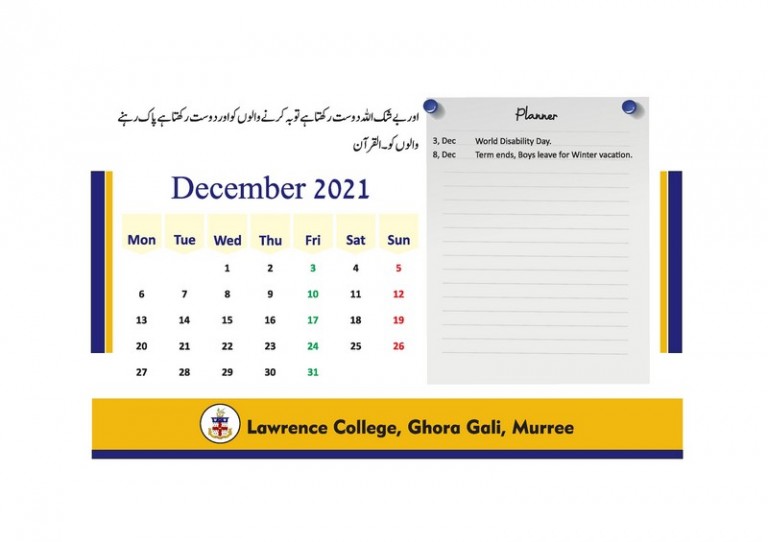 اور بے شک اللہ دوست رکھتا ہے توبہ کرنے والوں کو اور دوست رکھتا ہے پاک رہنے والوں کو۔ القرآن

December 2021

| Mon | Tue | Wed | Thu | Fri | Sat | Sun |
|---|---|---|---|---|---|---|
|  |  | 1 | 2 | 3 | 4 | 5 |
| 6 | 7 | 8 | 9 | 10 | 11 | 12 |
| 13 | 14 | 15 | 16 | 17 | 18 | 19 |
| 20 | 21 | 22 | 23 | 24 | 25 | 26 |
| 27 | 28 | 29 | 30 | 31 |  |  |

Planner

3, Dec World Disability Day.
8, Dec Term ends, Boys leave for Winter vacation.

Lawrence College, Ghora Gali, Murree